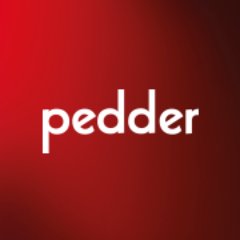 pedder